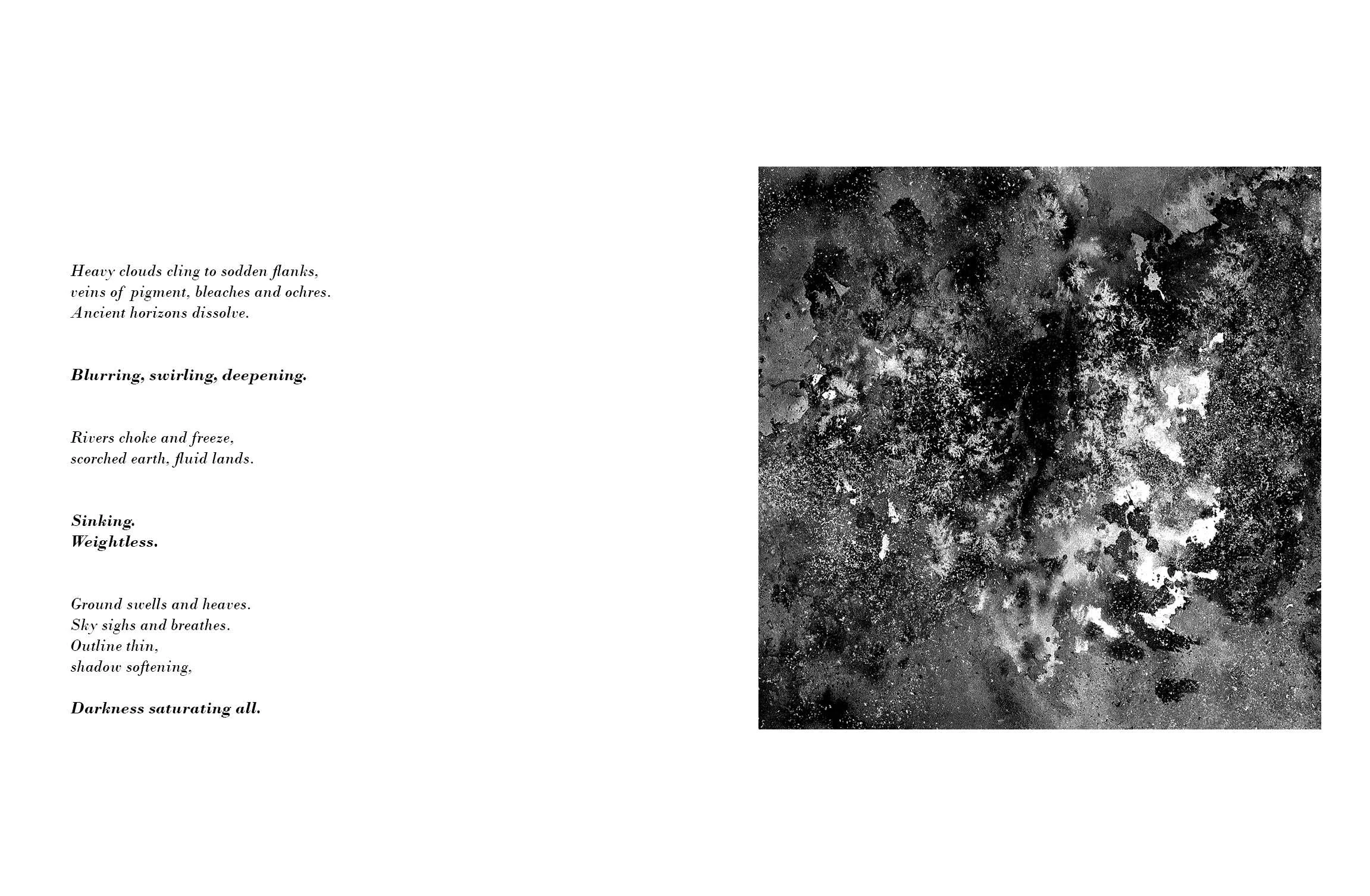 Heavy clouds cling to sodden flanks,
veins of pigment, bleaches and ochres.
Ancient horizons dissolve.

Blurring, swirling, deepening.

Rivers choke and freeze,
scorched earth, fluid lands.

Sinking.
Weightless.

Ground swells and heaves.
Sky sighs and breathes.
Outline thin,
shadow softening,

Darkness saturating all.